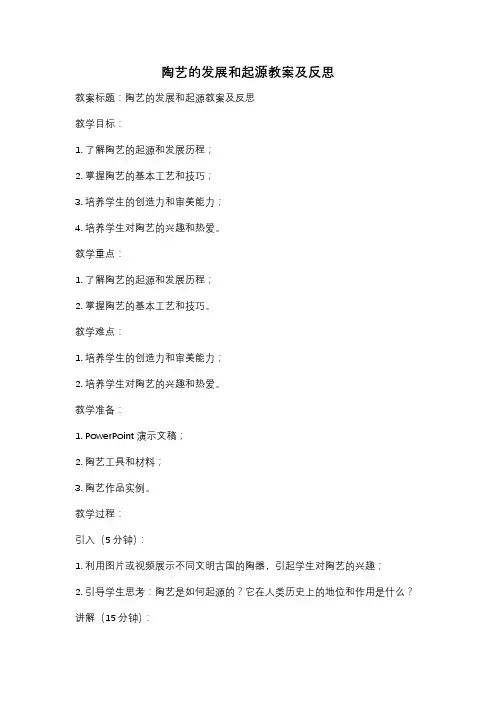 陶艺的发展和起源教案及反思

教案标题：陶艺的发展和起源教案及反思

教学目标：

1. 了解陶艺的起源和发展历程；

2. 掌握陶艺的基本工艺和技巧；

3. 培养学生的创造力和审美能力；

4. 培养学生对陶艺的兴趣和热爱。

教学重点：

1. 了解陶艺的起源和发展历程；

2. 掌握陶艺的基本工艺和技巧。

教学难点：

1. 培养学生的创造力和审美能力；

2. 培养学生对陶艺的兴趣和热爱。

教学准备：

1. PowerPoint 演示文稿；

2. 陶艺工具和材料；

3. 陶艺作品实例。

教学过程：

引入（5 分钟）：

1. 利用图片或视频展示不同文明古国的陶器，引起学生对陶艺的兴趣；

2. 引导学生思考：陶艺是如何起源的？它在人类历史上的地位和作用是什么？

讲解（15 分钟）：